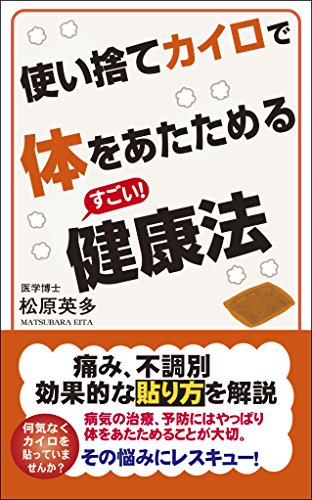 使い捨てカイロで
体をあたためる
すごい!
健康法

医学博士
松原英多
MATSUBARA EITA

痛み、不調別
効果的な貼り方を解説

何気なくカイロを貼っていませんか?

病気の治療、予防にはやっぱり体をあたためることが大切。
その悩みにレスキュー!